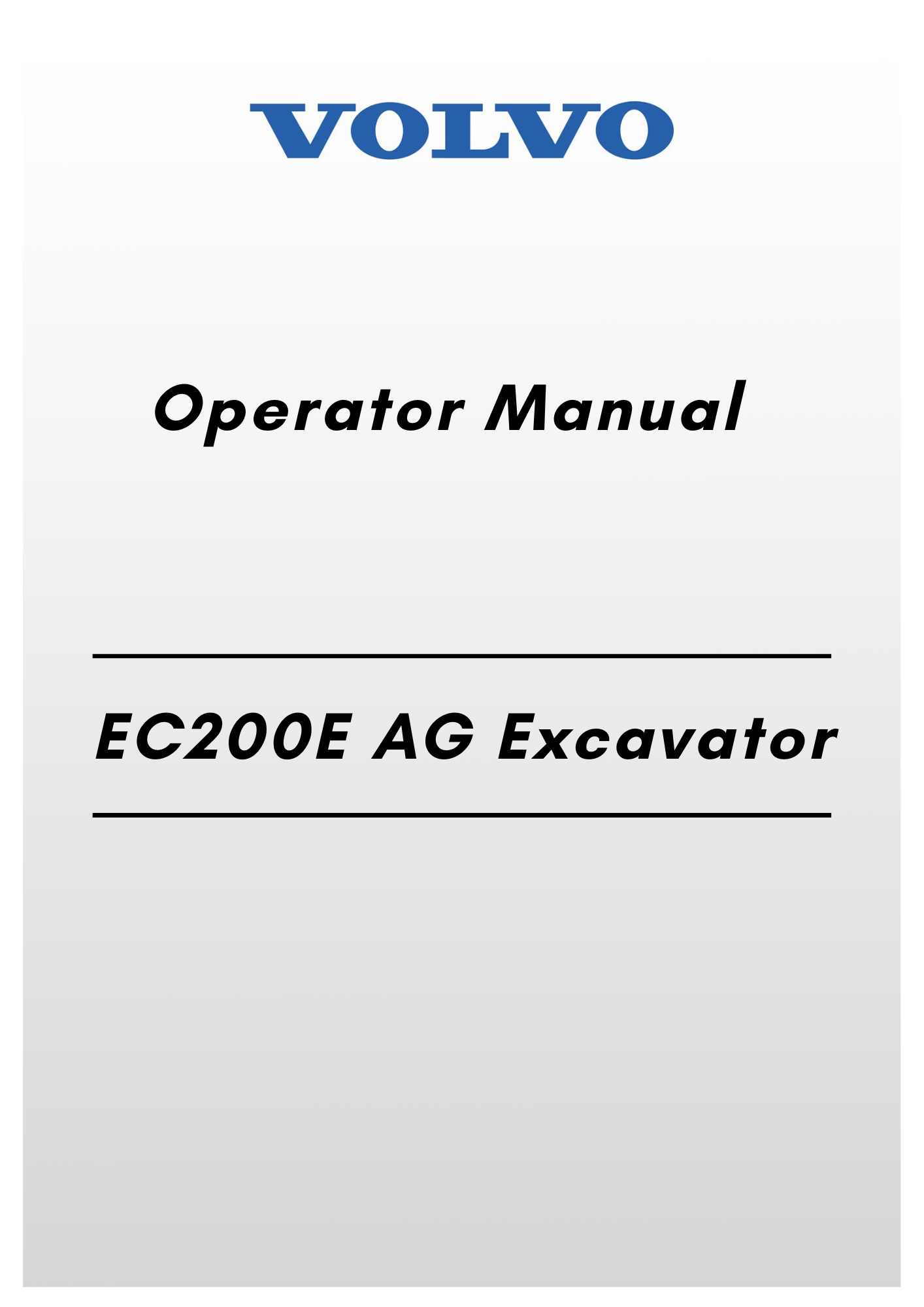 VOLVO

Operator Manual

EC200E AG Excavator